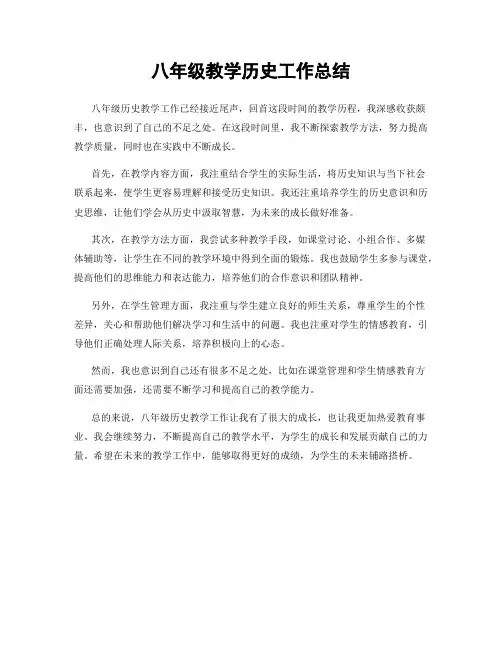 八年级教学历史工作总结

八年级历史教学工作已经接近尾声，回首这段时间的教学历程，我深感收获颇丰，也意识到了自己的不足之处。在这段时间里，我不断探索教学方法，努力提高教学质量，同时也在实践中不断成长。

首先，在教学内容方面，我注重结合学生的实际生活，将历史知识与当下社会联系起来，使学生更容易理解和接受历史知识。我还注重培养学生的历史意识和历史思维，让他们学会从历史中汲取智慧，为未来的成长做好准备。

其次，在教学方法方面，我尝试多种教学手段，如课堂讨论、小组合作、多媒体辅助等，让学生在不同的教学环境中得到全面的锻炼。我也鼓励学生多参与课堂，提高他们的思维能力和表达能力，培养他们的合作意识和团队精神。

另外，在学生管理方面，我注重与学生建立良好的师生关系，尊重学生的个性差异，关心和帮助他们解决学习和生活中的问题。我也注重对学生的情感教育，引导他们正确处理人际关系，培养积极向上的心态。

然而，我也意识到自己还有很多不足之处，比如在课堂管理和学生情感教育方面还需要加强，还需要不断学习和提高自己的教学能力。

总的来说，八年级历史教学工作让我有了很大的成长，也让我更加热爱教育事业。我会继续努力，不断提高自己的教学水平，为学生的成长和发展贡献自己的力量。希望在未来的教学工作中，能够取得更好的成绩，为学生的未来铺路搭桥。